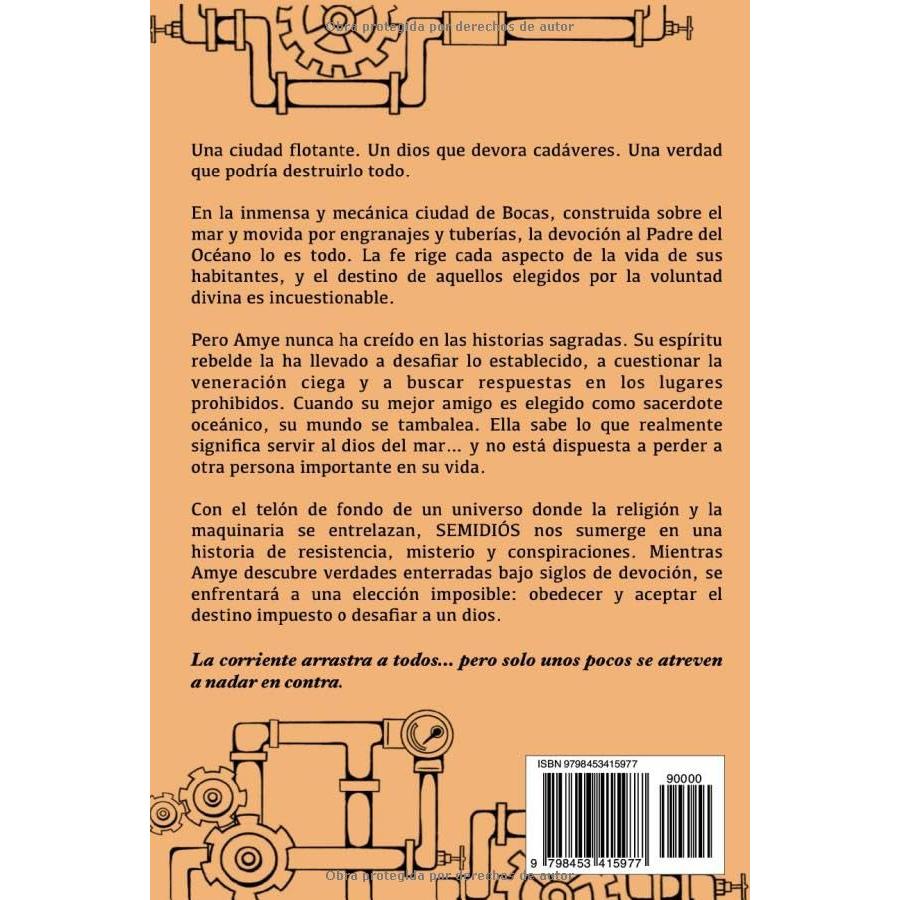 Obra protegida por derechos de autor

Una ciudad flotante. Un dios que devora cadáveres. Una verdad que podría destruirlo todo.

En la inmensa y mecánica ciudad de Bocas, construida sobre el mar y movida por engranajes y tuberías, la devoción al Padre del Océano lo es todo. La fe rige cada aspecto de la vida de sus habitantes, y el destino de aquellos elegidos por la voluntad divina es incuestionable.

Pero Amye nunca ha creído en las historias sagradas. Su espíritu rebelde la ha llevado a desafiar lo establecido, a cuestionar la veneración ciega y a buscar respuestas en los lugares prohibidos. Cuando su mejor amigo es elegido como sacerdote oceánico, su mundo se tambalea. Ella sabe lo que realmente significa servir al dios del mar... y no está dispuesta a perder a otra persona importante en su vida.

Con el telón de fondo de un universo donde la religión y la maquinaria se entrelazan, SEMIDIÓS nos sumerge en una historia de resistencia, misterio y conspiraciones. Mientras Amye descubre verdades enterradas bajo siglos de devoción, se enfrentará a una elección imposible: obedecer y aceptar el destino impuesto o desafiar a un dios.

La corriente arrastra a todos... pero solo unos pocos se atreven a nadar en contra.

ISBN 9798453415977

90000

9 798453 415977

Obra protegida por derechos de autor